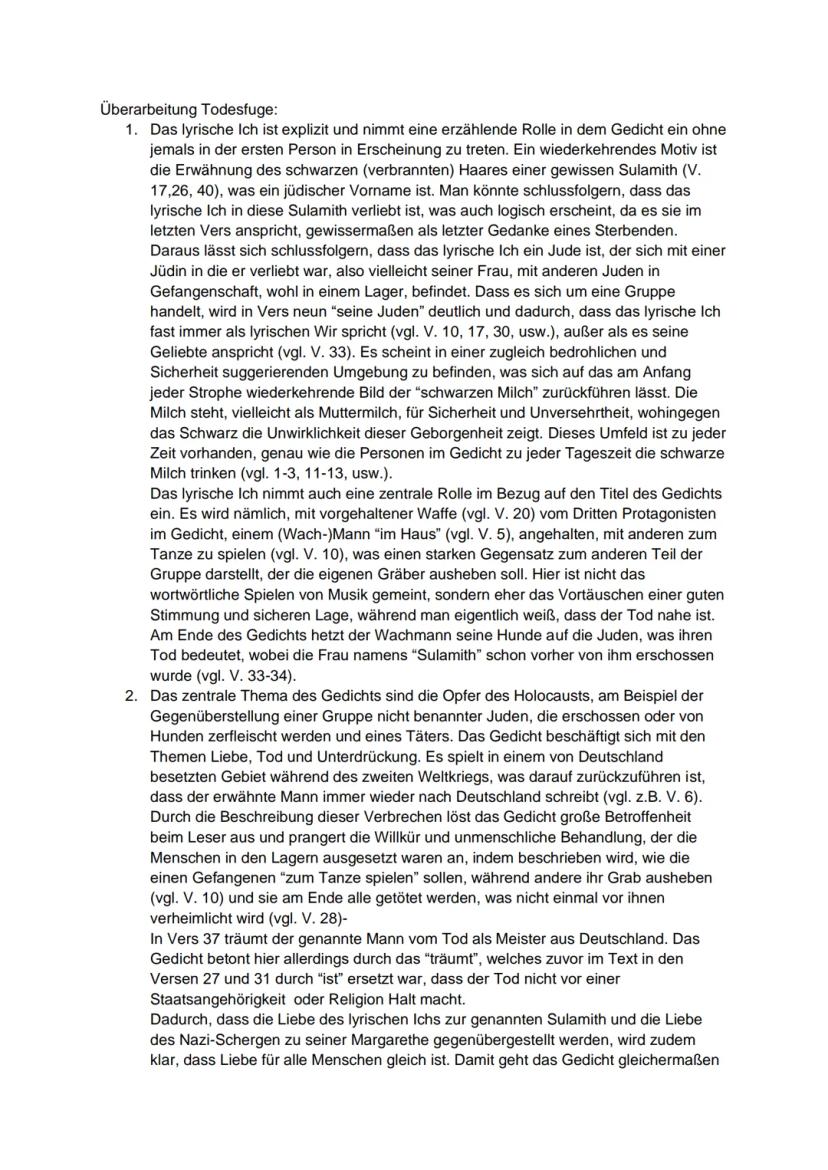 Überarbeitung Todesfuge:

1. Das lyrische Ich ist explizit und nimmt eine erzählende Rolle in dem Gedicht ein ohne jemals in der ersten Person in Erscheinung zu treten. Ein wiederkehrendes Motiv ist die Erwähnung des schwarzen (verbrannten) Haares einer gewissen Sulamith (V. 17,26, 40), was ein jüdischer Vorname ist. Man könnte schlussfolgern, dass das lyrische Ich in diese Sulamith verliebt ist, was auch logisch erscheint, da es sie im letzten Vers anspricht, gewissermaßen als letzter Gedanke eines Sterbenden. Daraus lässt sich schlussfolgern, dass das lyrische Ich ein Jude ist, der sich mit einer Jüdin in die er verliebt war, also vielleicht seiner Frau, mit anderen Juden in Gefangenschaft, wohl in einem Lager, befindet. Dass es sich um eine Gruppe handelt, wird in Vers neun "seine Juden" deutlich und dadurch, dass das lyrische Ich fast immer als lyrischen Wir spricht (vgl. V. 10, 17, 30, usw.), außer als es seine Geliebte anspricht (vgl. V. 33). Es scheint in einer zugleich bedrohlichen und Sicherheit suggerierenden Umgebung zu befinden, was sich auf das am Anfang jeder Strophe wiederkehrende Bild der "schwarzen Milch" zurückführen lässt. Die Milch steht, vielleicht als Muttermilch, für Sicherheit und Unversehrtheit, wohingegen das Schwarz die Unwirklichkeit dieser Geborgenheit zeigt. Dieses Umfeld ist zu jeder Zeit vorhanden, genau wie die Personen im Gedicht zu jeder Tageszeit die schwarze Milch trinken (vgl. 1-3, 11-13, usw.).
Das lyrische Ich nimmt auch eine zentrale Rolle im Bezug auf den Titel des Gedichts ein. Es wird nämlich, mit vorgehaltener Waffe (vgl. V. 20) vom Dritten Protagonisten im Gedicht, einem (Wach-)Mann "im Haus" (vgl. V. 5), angehalten, mit anderen zum Tanze zu spielen (vgl. V. 10), was einen starken Gegensatz zum anderen Teil der Gruppe darstellt, der die eigenen Gräber ausheben soll. Hier ist nicht das wortwörtliche Spielen von Musik gemeint, sondern eher das Vortäuschen einer guten Stimmung und sicheren Lage, während man eigentlich weiß, dass der Tod nahe ist. Am Ende des Gedichts hetzt der Wachmann seine Hunde auf die Juden, was ihren Tod bedeutet, wobei die Frau namens "Sulamith" schon vorher von ihm erschossen wurde (vgl. V. 33-34).

2. Das zentrale Thema des Gedichts sind die Opfer des Holocausts, am Beispiel der Gegenüberstellung einer Gruppe nicht benannter Juden, die erschossen oder von Hunden zerfleischt werden und eines Täters. Das Gedicht beschäftigt sich mit den Themen Liebe, Tod und Unterdrückung. Es spielt in einem von Deutschland besetzten Gebiet während des zweiten Weltkriegs, was darauf zurückzuführen ist, dass der erwähnte Mann immer wieder nach Deutschland schreibt (vgl. z.B. V. 6). Durch die Beschreibung dieser Verbrechen löst das Gedicht große Betroffenheit beim Leser aus und prangert die Willkür und unmenschliche Behandlung, der die Menschen in den Lagern ausgesetzt waren an, indem beschrieben wird, wie die einen Gefangenen "zum Tanze spielen" sollen, während andere ihr Grab ausheben (vgl. V. 10) und sie am Ende alle getötet werden, was nicht einmal vor ihnen verheimlicht wird (vgl. V. 28)-
In Vers 37 träumt der genannte Mann vom Tod als Meister aus Deutschland. Das Gedicht betont hier allerdings durch das "träumt", welches zuvor im Text in den Versen 27 und 31 durch "ist" ersetzt war, dass der Tod nicht vor einer Staatsangehörigkeit oder Religion Halt macht.
Dadurch, dass die Liebe des lyrischen Ichs zur genannten Sulamith und die Liebe des Nazi-Schergen zu seiner Margarethe gegenübergestellt werden, wird zudem klar, dass Liebe für alle Menschen gleich ist. Damit geht das Gedicht gleichermaßen